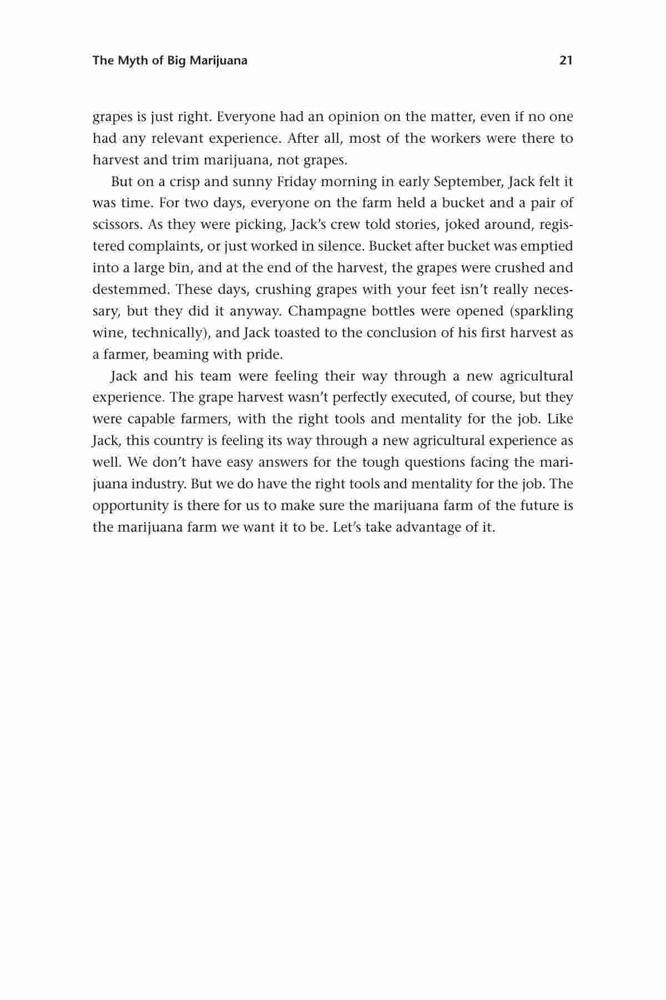 The Myth of Big Marijuana 21

grapes is just right. Everyone had an opinion on the matter, even if no one had any relevant experience. After all, most of the workers were there to harvest and trim marijuana, not grapes.

But on a crisp and sunny Friday morning in early September, Jack felt it was time. For two days, everyone on the farm held a bucket and a pair of scissors. As they were picking, Jack's crew told stories, joked around, registered complaints, or just worked in silence. Bucket after bucket was emptied into a large bin, and at the end of the harvest, the grapes were crushed and destemmed. These days, crushing grapes with your feet isn't really necessary, but they did it anyway. Champagne bottles were opened (sparkling wine, technically), and Jack toasted to the conclusion of his first harvest as a farmer, beaming with pride.

Jack and his team were feeling their way through a new agricultural experience. The grape harvest wasn't perfectly executed, of course, but they were capable farmers, with the right tools and mentality for the job. Like Jack, this country is feeling its way through a new agricultural experience as well. We don't have easy answers for the tough questions facing the marijuana industry. But we do have the right tools and mentality for the job. The opportunity is there for us to make sure the marijuana farm of the future is the marijuana farm we want it to be. Let's take advantage of it.